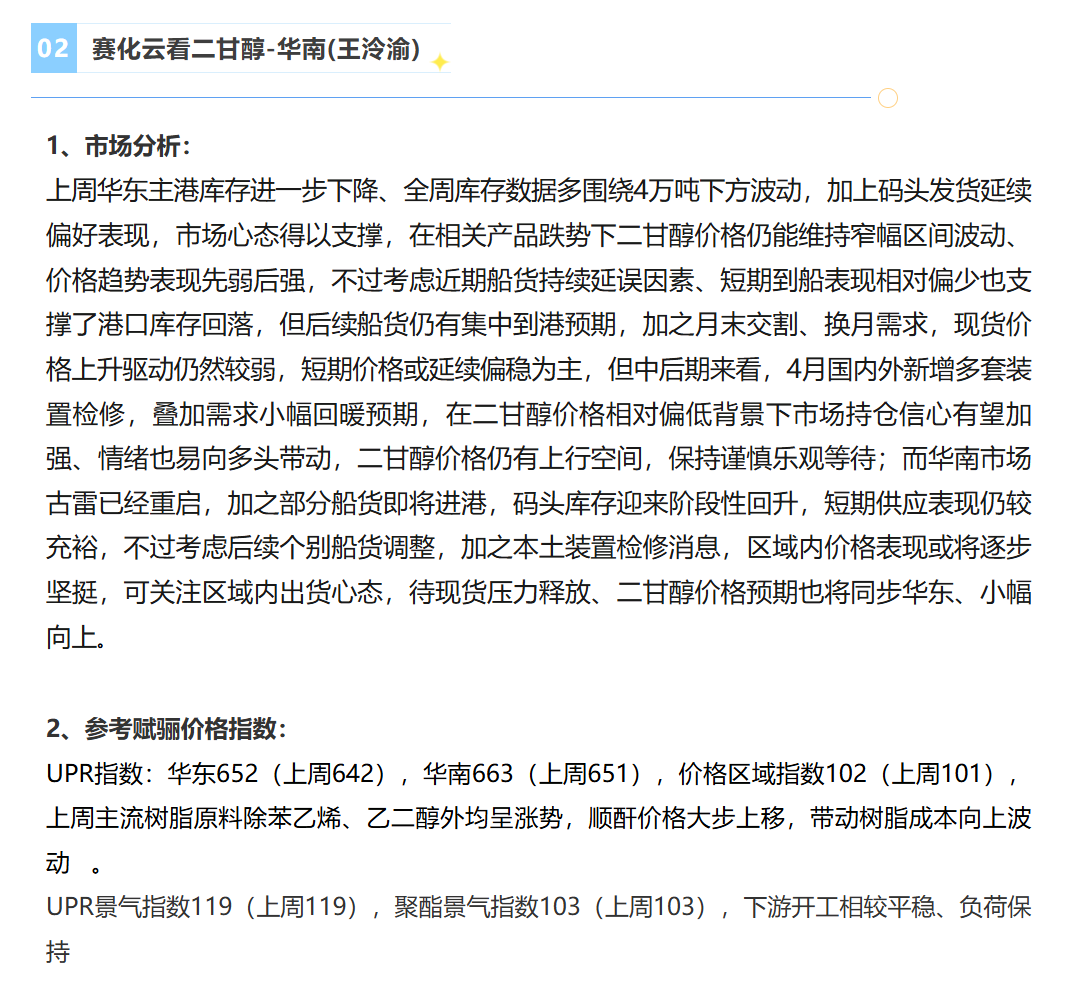 02 赛化云看二甘醇-华南(王泠渝)

1、市场分析:
上周华东主港库存进一步下降、全周库存数据多围绕4万吨下方波动，加上码头发货延续偏好表现，市场心态得以支撑，在相关产品跌势下二甘醇价格仍能维持窄幅区间波动、价格趋势表现先弱后强，不过考虑近期船货持续延误因素、短期到船表现相对偏少也支撑了港口库存回落，但后续船货仍有集中到港预期，加之月末交割、换月需求，现货价格上升驱动仍然较弱，短期价格或延续偏稳为主，但中后期来看，4月国内外新增多套装置检修，叠加需求小幅回暖预期，在二甘醇价格相对偏低背景下市场持仓信心有望加强、情绪也易向多头带动，二甘醇价格仍有上行空间，保持谨慎乐观等待；而华南市场古雷已经重启，加之部分船货即将进港，码头库存迎来阶段性回升，短期供应表现仍较充裕，不过考虑后续个别船货调整，加之本土装置检修消息，区域内价格表现或将逐步坚挺，可关注区域内出货心态，待现货压力释放、二甘醇价格预期也将同步华东、小幅向上。

2、参考赋骊价格指数:
UPR指数：华东652（上周642），华南663（上周651），价格区域指数102（上周101），上周主流树脂原料除苯乙烯、乙二醇外均呈涨势，顺酐价格大步上移，带动树脂成本向上波动 。
UPR景气指数119（上周119），聚酯景气指数103（上周103），下游开工相较平稳、负荷保持